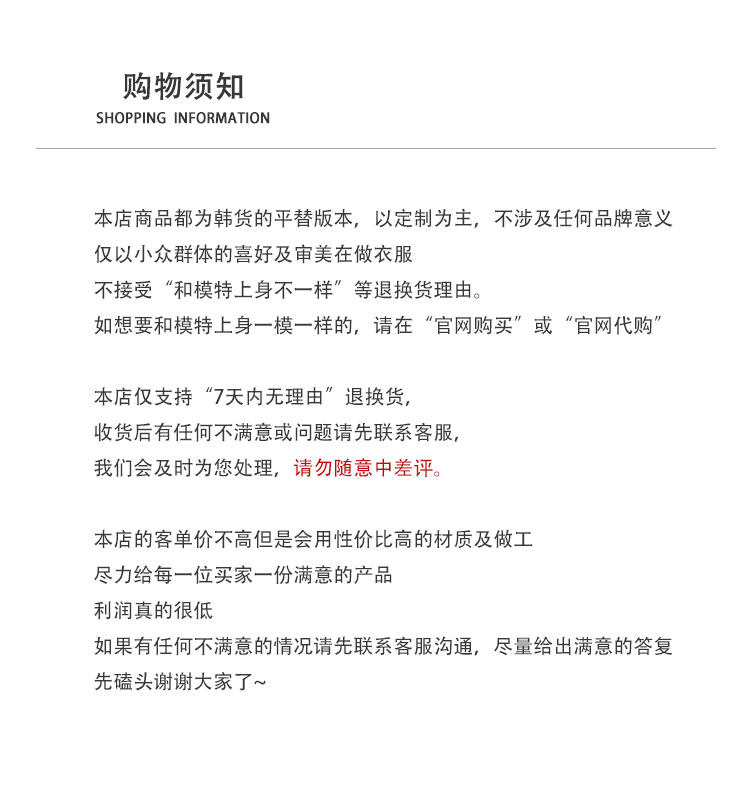 购物须知
SHOPPING INFORMATION

本店商品都为韩货的平替版本，以定制为主，不涉及任何品牌意义
仅以小众群体的喜好及审美在做衣服
不接受“和模特上身不一样”等退换货理由。
如想要和模特上身一模一样的，请在“官网购买”或“官网代购”

本店仅支持“7天内无理由”退换货，
收货后有任何不满意或问题请先联系客服，
我们会及时为您处理，请勿随意中差评。

本店的客单价不高但是会用性价比高的材质及做工
尽力给每一位买家一份满意的产品
利润真的很低
如果有任何不满意的情况请先联系客服沟通，尽量给出满意的答复
先磕头谢谢大家了~